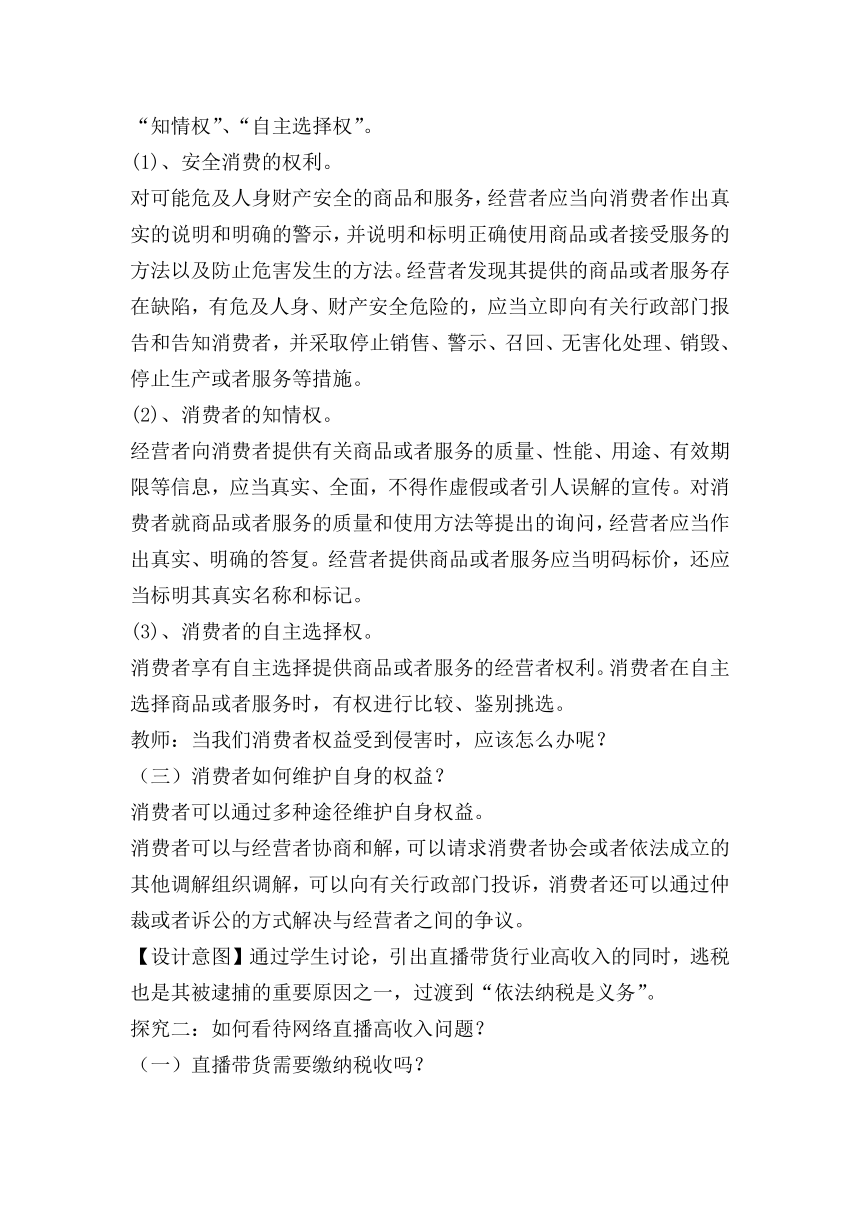 “知情权”、“自主选择权”。

(1)、安全消费的权利。

对可能危及人身财产安全的商品和服务，经营者应当向消费者作出真实的说明和明确的警示，并说明和标明正确使用商品或者接受服务的方法以及防止危害发生的方法。经营者发现其提供的商品或者服务存在缺陷，有危及人身、财产安全危险的，应当立即向有关行政部门报告和告知消费者，并采取停止销售、警示、召回、无害化处理、销毁、停止生产或者服务等措施。

(2)、消费者的知情权。

经营者向消费者提供有关商品或者服务的质量、性能、用途、有效期限等信息，应当真实、全面，不得作虚假或者引人误解的宣传。对消费者就商品或者服务的质量和使用方法等提出的询问，经营者应当作出真实、明确的答复。经营者提供商品或者服务应当明码标价，还应当标明其真实名称和标记。

(3)、消费者的自主选择权。

消费者享有自主选择提供商品或者服务的经营者权利。消费者在自主选择商品或者服务时，有权进行比较、鉴别挑选。

教师：当我们消费者权益受到侵害时，应该怎么办呢？

（三）消费者如何维护自身的权益？

消费者可以通过多种途径维护自身权益。

消费者可以与经营者协商和解，可以请求消费者协会或者依法成立的其他调解组织调解，可以向有关行政部门投诉，消费者还可以通过仲裁或者诉公的方式解决与经营者之间的争议。

【设计意图】通过学生讨论，引出直播带货行业高收入的同时，逃税也是其被逮捕的重要原因之一，过渡到“依法纳税是义务”。

探究二：如何看待网络直播高收入问题？

（一）直播带货需要缴纳税收吗？